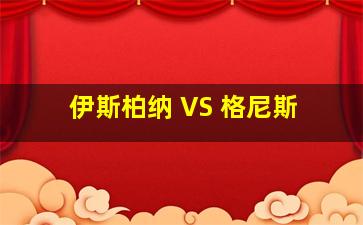 伊斯柏纳 VS 格尼斯